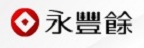 永豐餘